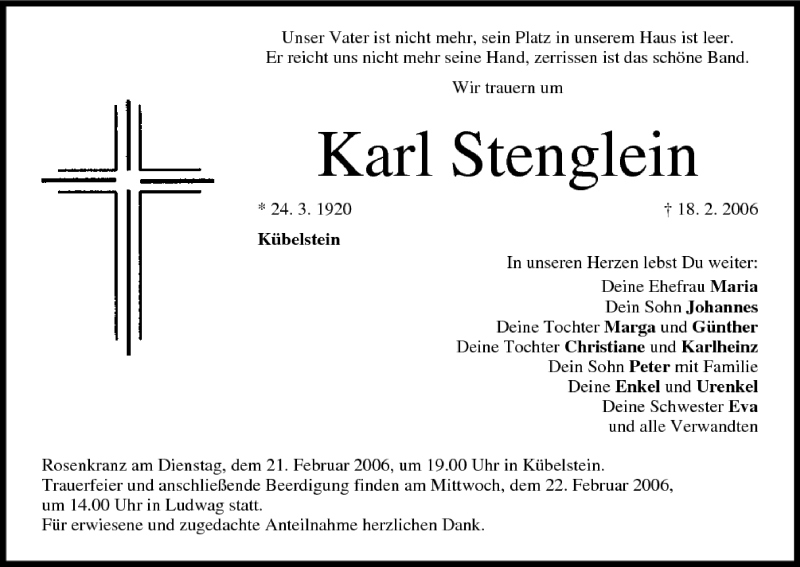 Unser Vater ist nicht mehr, sein Platz in unserem Haus ist leer.
Er reicht uns nicht mehr seine Hand, zerrissen ist das schöne Band.

Wir trauern um

Karl Stenglein

* 24. 3. 1920 † 18. 2. 2006

Kübelstein

In unseren Herzen lebst Du weiter:
Deine Ehefrau Maria
Dein Sohn Johannes
Deine Tochter Marga und Günther
Deine Tochter Christiane und Karlheinz
Dein Sohn Peter mit Familie
Deine Enkel und Urenkel
Deine Schwester Eva
und alle Verwandten

Rosenkranz am Dienstag, dem 21. Februar 2006, um 19.00 Uhr in Kübelstein.
Trauerfeier und anschließende Beerdigung finden am Mittwoch, dem 22. Februar 2006, um 14.00 Uhr in Ludwag statt.
Für erwiesene und zugedachte Anteilnahme herzlichen Dank.